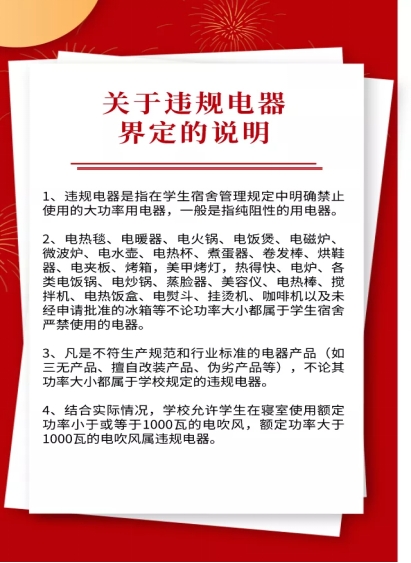 关于违规电器
界定的说明

1、违规电器是指在学生宿舍管理规定中明确禁止使用的大功率用电器，一般是指纯阻性的用电器。

2、电热毯、电暖器、电火锅、电饭煲、电磁炉、微波炉、电水壶、电热杯、煮蛋器、卷发棒、烘鞋器、电夹板、烤箱，美甲烤灯，热得快、电炉、各类电饭锅、电炒锅、蒸脸器、美容仪、电热棒、搅拌机、电热饭盒、电熨斗、挂烫机、咖啡机以及未经申请批准的冰箱等不论功率大小都属于学生宿舍严禁使用的电器。

3、凡是不符生产规范和行业标准的电器产品（如三无产品、擅自改装产品、伪劣产品等），不论其功率大小都属于学校规定的违规电器。

4、结合实际情况，学校允许学生在寝室使用额定功率小于或等于1000瓦的电吹风，额定功率大于1000瓦的电吹风属违规电器。